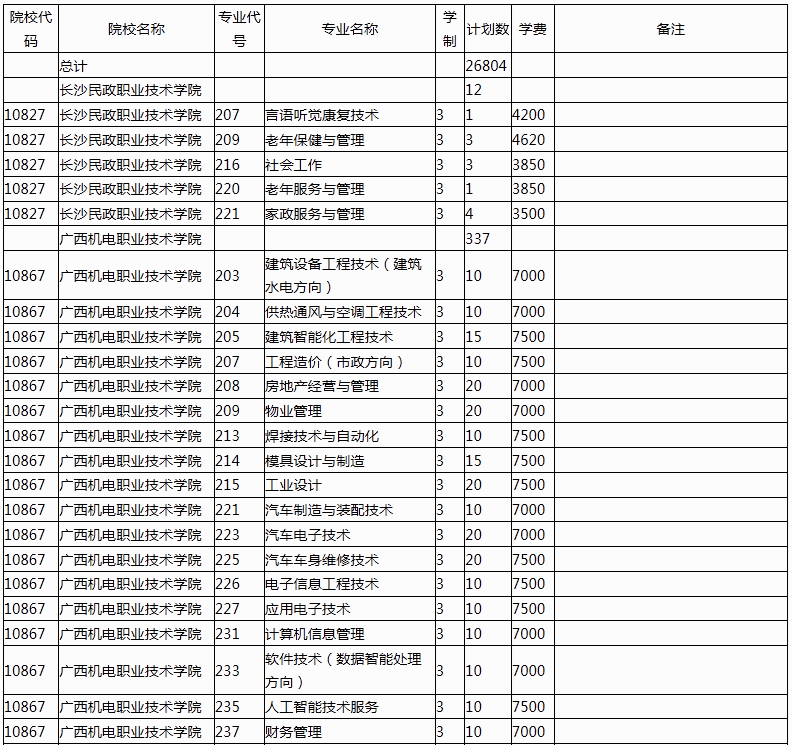 | 院校代码 | 院校名称 | 专业代号 | 专业名称 | 学制 | 计划数 | 学费 | 备注 |
|---|---|---|---|---|---|---|---|
| | 总计 | | | | 26804 | | |
| | 长沙民政职业技术学院 | | | | 12 | | |
| 10827 | 长沙民政职业技术学院 | 207 | 言语听觉康复技术 | 3 | 1 | 4200 | |
| 10827 | 长沙民政职业技术学院 | 209 | 老年保健与管理 | 3 | 3 | 4620 | |
| 10827 | 长沙民政职业技术学院 | 216 | 社会工作 | 3 | 3 | 3850 | |
| 10827 | 长沙民政职业技术学院 | 220 | 老年服务与管理 | 3 | 1 | 3850 | |
| 10827 | 长沙民政职业技术学院 | 221 | 家政服务与管理 | 3 | 4 | 3500 | |
| | 广西机电职业技术学院 | | | | 337 | | |
| 10867 | 广西机电职业技术学院 | 203 | 建筑设备工程技术（建筑水电方向） | 3 | 10 | 7000 | |
| 10867 | 广西机电职业技术学院 | 204 | 供热通风与空调工程技术 | 3 | 10 | 7000 | |
| 10867 | 广西机电职业技术学院 | 205 | 建筑智能化工程技术 | 3 | 15 | 7500 | |
| 10867 | 广西机电职业技术学院 | 207 | 工程造价（市政方向） | 3 | 10 | 7500 | |
| 10867 | 广西机电职业技术学院 | 208 | 房地产经营与管理 | 3 | 20 | 7000 | |
| 10867 | 广西机电职业技术学院 | 209 | 物业管理 | 3 | 20 | 7000 | |
| 10867 | 广西机电职业技术学院 | 213 | 焊接技术与自动化 | 3 | 10 | 7500 | |
| 10867 | 广西机电职业技术学院 | 214 | 模具设计与制造 | 3 | 15 | 7500 | |
| 10867 | 广西机电职业技术学院 | 215 | 工业设计 | 3 | 20 | 7500 | |
| 10867 | 广西机电职业技术学院 | 221 | 汽车制造与装配技术 | 3 | 10 | 7000 | |
| 10867 | 广西机电职业技术学院 | 223 | 汽车电子技术 | 3 | 20 | 7000 | |
| 10867 | 广西机电职业技术学院 | 225 | 汽车车身维修技术 | 3 | 20 | 7500 | |
| 10867 | 广西机电职业技术学院 | 226 | 电子信息工程技术 | 3 | 10 | 7500 | |
| 10867 | 广西机电职业技术学院 | 227 | 应用电子技术 | 3 | 10 | 7500 | |
| 10867 | 广西机电职业技术学院 | 231 | 计算机信息管理 | 3 | 10 | 7000 | |
| 10867 | 广西机电职业技术学院 | 233 | 软件技术（数据智能处理方向） | 3 | 10 | 7000 | |
| 10867 | 广西机电职业技术学院 | 235 | 人工智能技术服务 | 3 | 10 | 7500 | |
| 10867 | 广西机电职业技术学院 | 237 | 财务管理 | 3 | 10 | 7000 | |